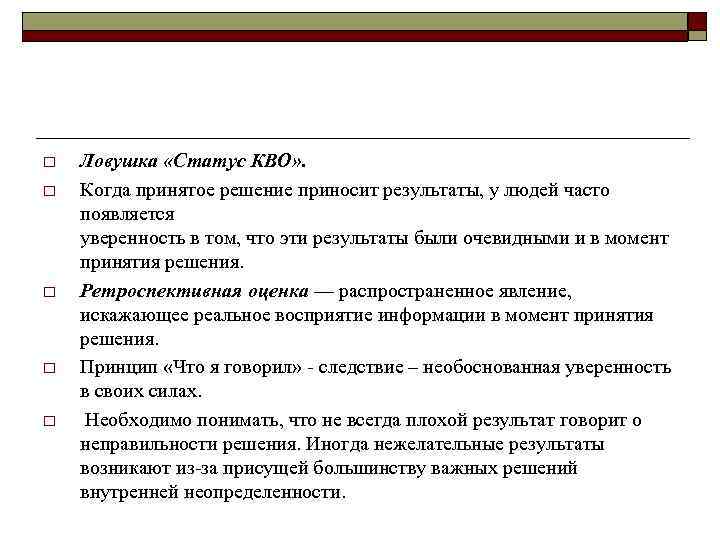 □ Ловушка «Статус КВО».

□ Когда принятое решение приносит результаты, у людей часто появляется
уверенность в том, что эти результаты были очевидными и в момент принятия решения.

□ Ретроспективная оценка — распространенное явление, искажающее реальное восприятие информации в момент принятия решения.

□ Принцип «Что я говорил» - следствие – необоснованная уверенность в своих силах.

□ Необходимо понимать, что не всегда плохой результат говорит о неправильности решения. Иногда нежелательные результаты возникают из-за присущей большинству важных решений внутренней неопределенности.